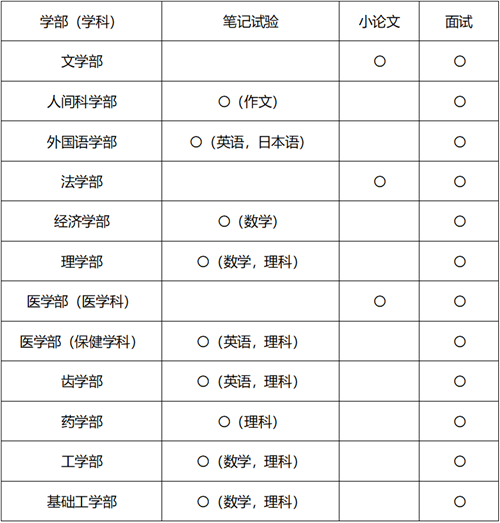 | 学部（学科） | 笔记试验 | 小论文 | 面试 |
|---|---|---|---|
| 文学部 | | ○ | ○ |
| 人间科学部 | ○（作文） | | ○ |
| 外国语学部 | ○（英语，日本语） | | ○ |
| 法学部 | | ○ | ○ |
| 经济学部 | ○（数学） | | ○ |
| 理学部 | ○（数学，理科） | | ○ |
| 医学部（医学科） | | ○ | ○ |
| 医学部（保健学科） | ○（英语，理科） | | ○ |
| 齿学部 | ○（英语，理科） | | ○ |
| 药学部 | ○（理科） | | ○ |
| 工学部 | ○（数学，理科） | | ○ |
| 基础工学部 | ○（数学，理科） | | ○ |